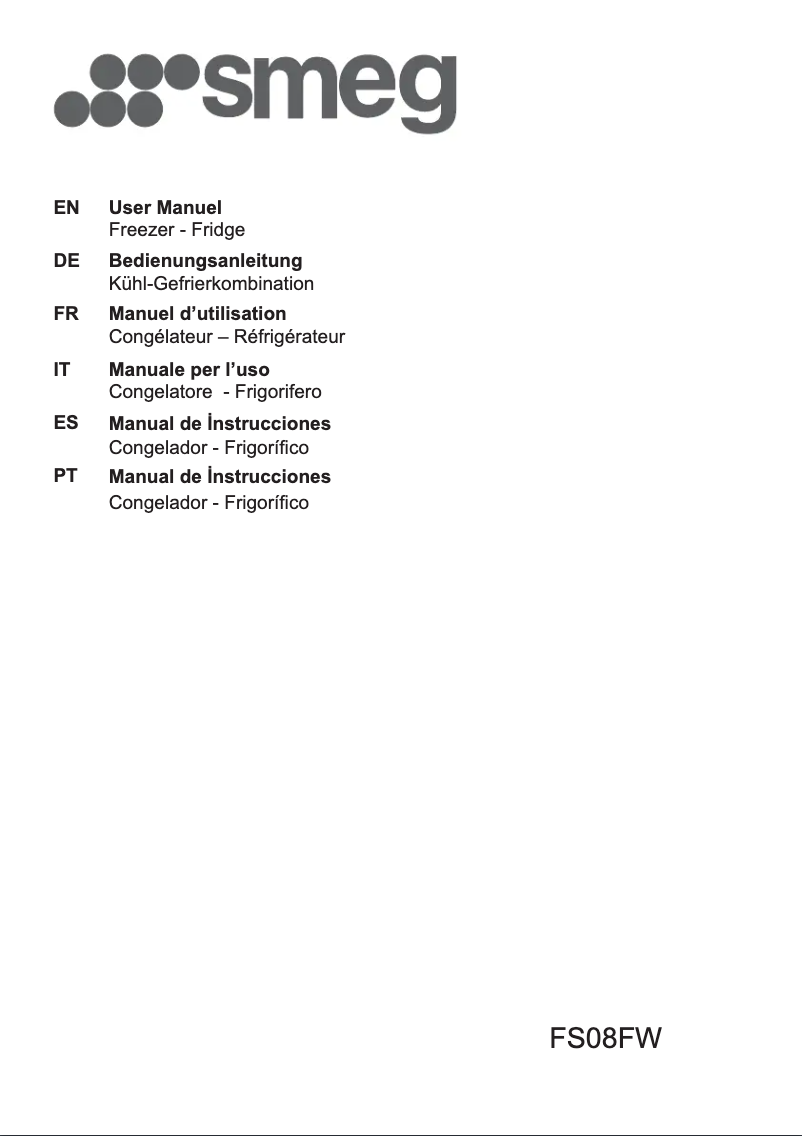 smeg

EN User Manuel
Freezer - Fridge

DE Bedienungsanleitung
Kühl-Gefrierkombination

FR Manuel d'utilisation
Congélateur – Réfrigérateur

IT Manuale per l'uso
Congelatore - Frigorifero

ES Manual de İnstrucciones
Congelador - Frigorífico

PT Manual de İnstrucciones
Congelador - Frigorífico

FS08FW